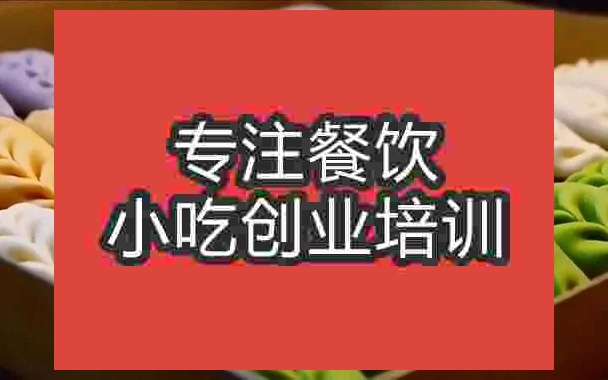 专注餐饮
小吃创业培训